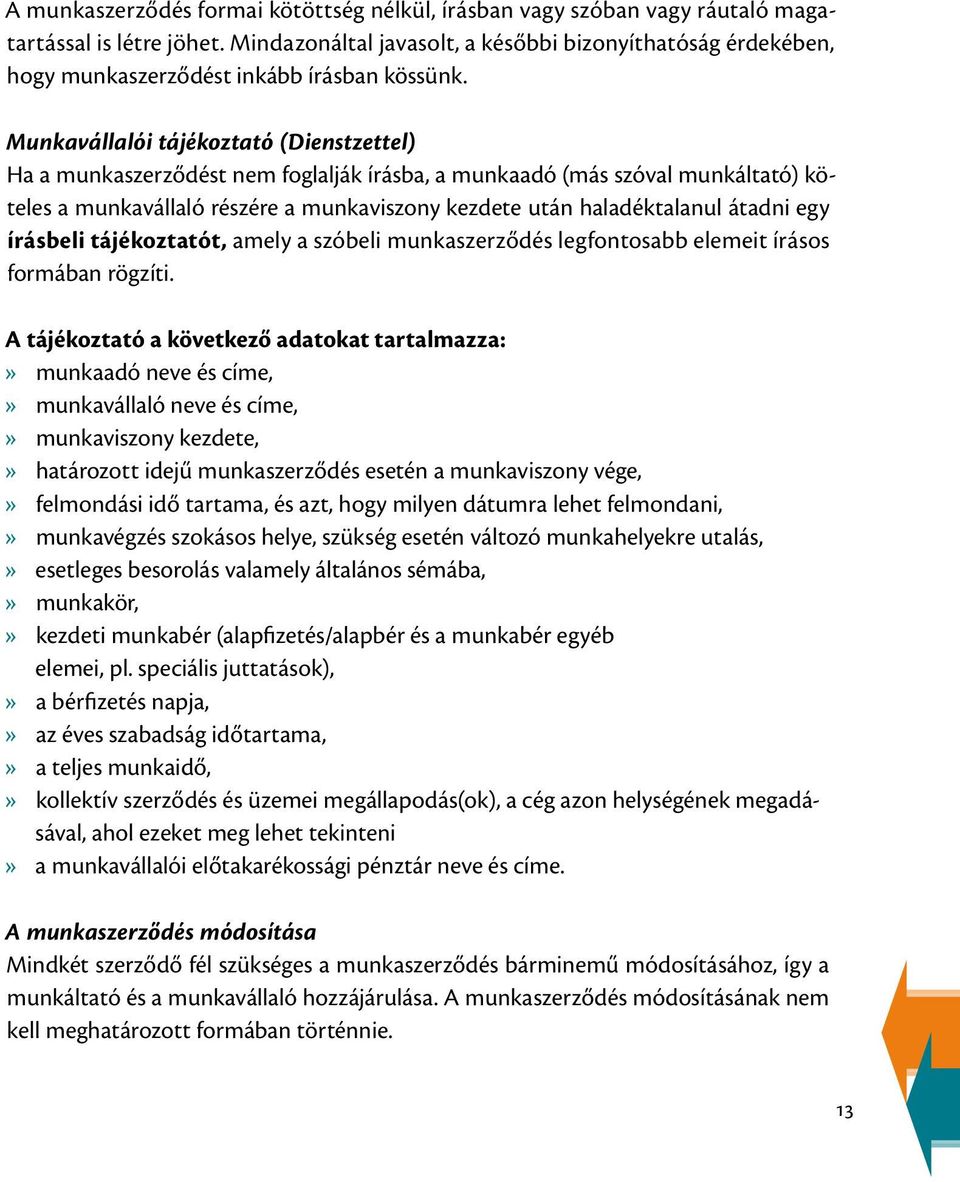 A munkaszerződés formai kötöttség nélkül, írásban vagy szóban vagy ráutaló magatartással is létre jöhet. Mindazonáltal javasolt, a későbbi bizonyíthatóság érdekében, hogy munkaszerződést inkább írásban kössünk.

Munkavállalói tájékoztató (Dienstzettel)
Ha a munkaszerződést nem foglalják írásba, a munkaadó (más szóval munkáltató) köteles a munkavállaló részére a munkaviszony kezdete után haladéktalanul átadni egy írásbeli tájékoztatót, amely a szóbeli munkaszerződés legfontosabb elemeit írásos formában rögzíti.

A tájékoztató a következő adatokat tartalmazza:
» munkaadó neve és címe,
» munkavállaló neve és címe,
» munkaviszony kezdete,
» határozott idejű munkaszerződés esetén a munkaviszony vége,
» felmondási idő tartama, és azt, hogy milyen dátumra lehet felmondani,
» munkavégzés szokásos helye, szükség esetén változó munkahelyekre utalás,
» esetleges besorolás valamely általános sémába,
» munkakör,
» kezdeti munkabér (alapfizetés/alapbér és a munkabér egyéb elemei, pl. speciális juttatások),
» a bérfizetés napja,
» az éves szabadság időtartama,
» a teljes munkaidő,
» kollektív szerződés és üzemei megállapodás(ok), a cég azon helységének megadásával, ahol ezeket meg lehet tekinteni
» a munkavállalói előtakarékossági pénztár neve és címe.

A munkaszerződés módosítása
Mindkét szerződő fél szükséges a munkaszerződés bárminemű módosításához, így a munkáltató és a munkavállaló hozzájárulása. A munkaszerződés módosításának nem kell meghatározott formában történnie.

13